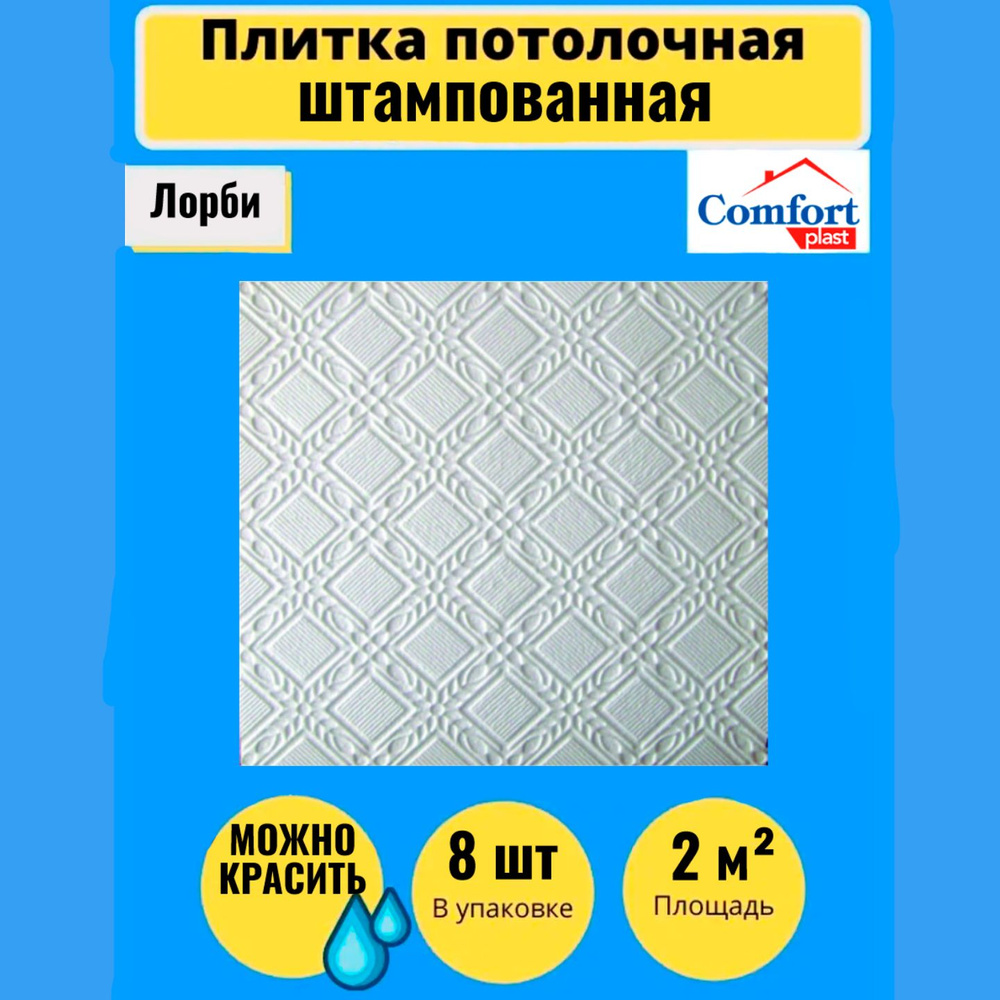 Плитка потолочная штампованная

Лорби

Comfort plast

МОЖНО КРАСИТЬ

8 шт
В упаковке

2 м$^2$
Площадь